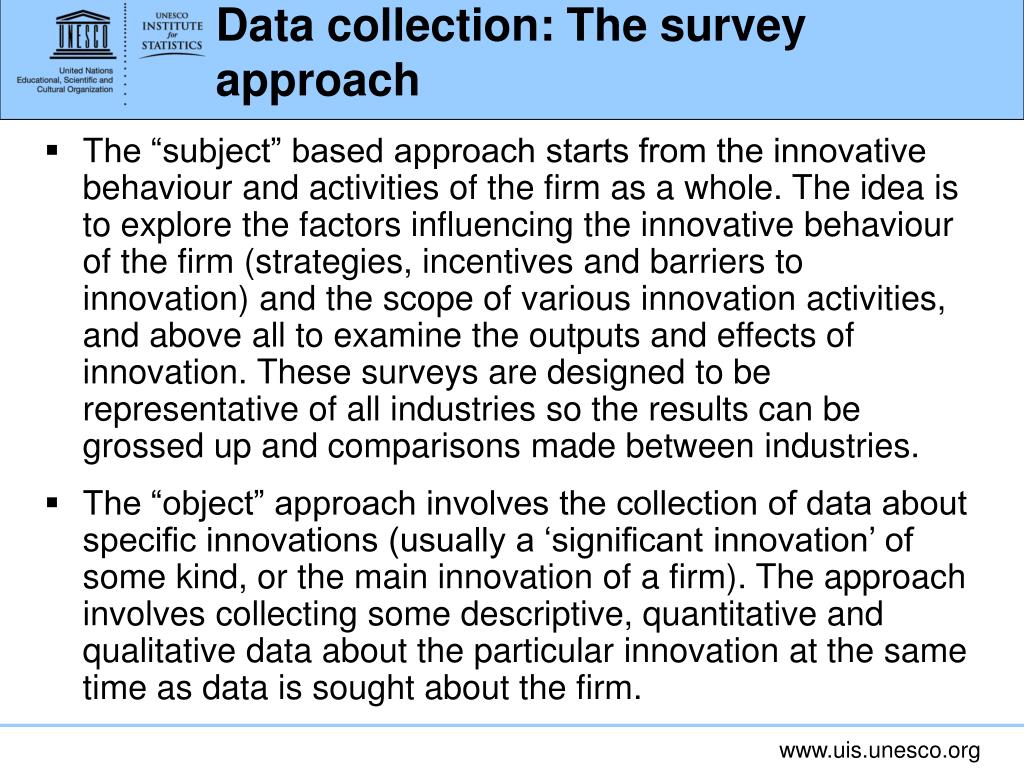 UNESCO

United Nations Educational, Scientific and Cultural Organization

UNESCO INSTITUTE for STATISTICS

Data collection: The survey approach

▪ The “subject” based approach starts from the innovative behaviour and activities of the firm as a whole. The idea is to explore the factors influencing the innovative behaviour of the firm (strategies, incentives and barriers to innovation) and the scope of various innovation activities, and above all to examine the outputs and effects of innovation. These surveys are designed to be representative of all industries so the results can be grossed up and comparisons made between industries.

▪ The “object” approach involves the collection of data about specific innovations (usually a ‘significant innovation’ of some kind, or the main innovation of a firm). The approach involves collecting some descriptive, quantitative and qualitative data about the particular innovation at the same time as data is sought about the firm.

www.uis.unesco.org